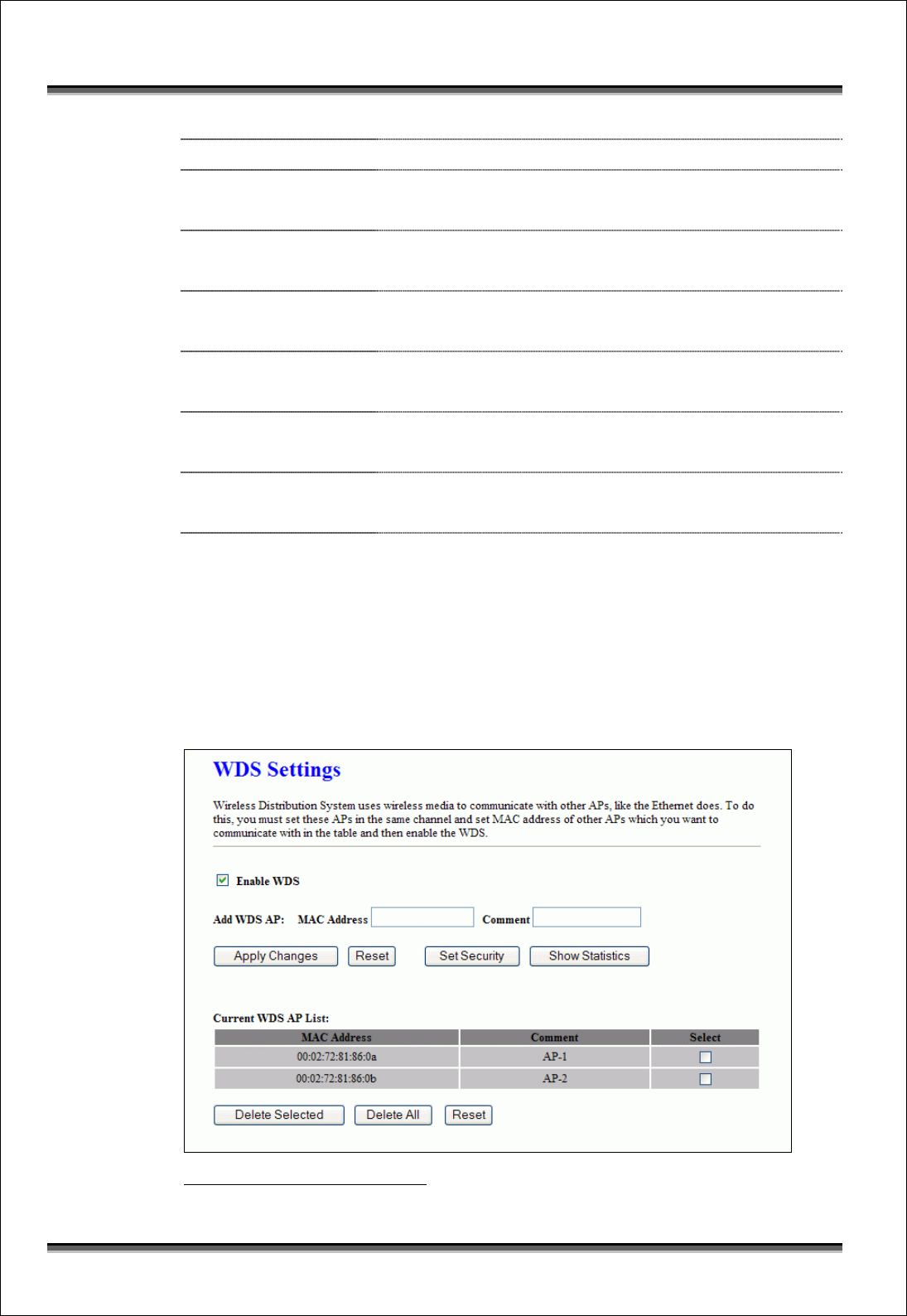 WDS Settings

Wireless Distribution System uses wireless media to communicate with other APs, like the Ethernet does. To do this, you must set these APs in the same channel and set MAC address of other APs which you want to communicate with in the table and then enable the WDS.

Enable WDS

Add WDS AP: MAC Address Comment

Apply Changes Reset Set Security Show Statistics

Current WDS AP List:

| MAC Address | Comment | Select |
|---|---|---|
| 00:02:72:81:86:0a | AP-1 | |
| 00:02:72:81:86:0b | AP-2 | |

Delete Selected Delete All Reset